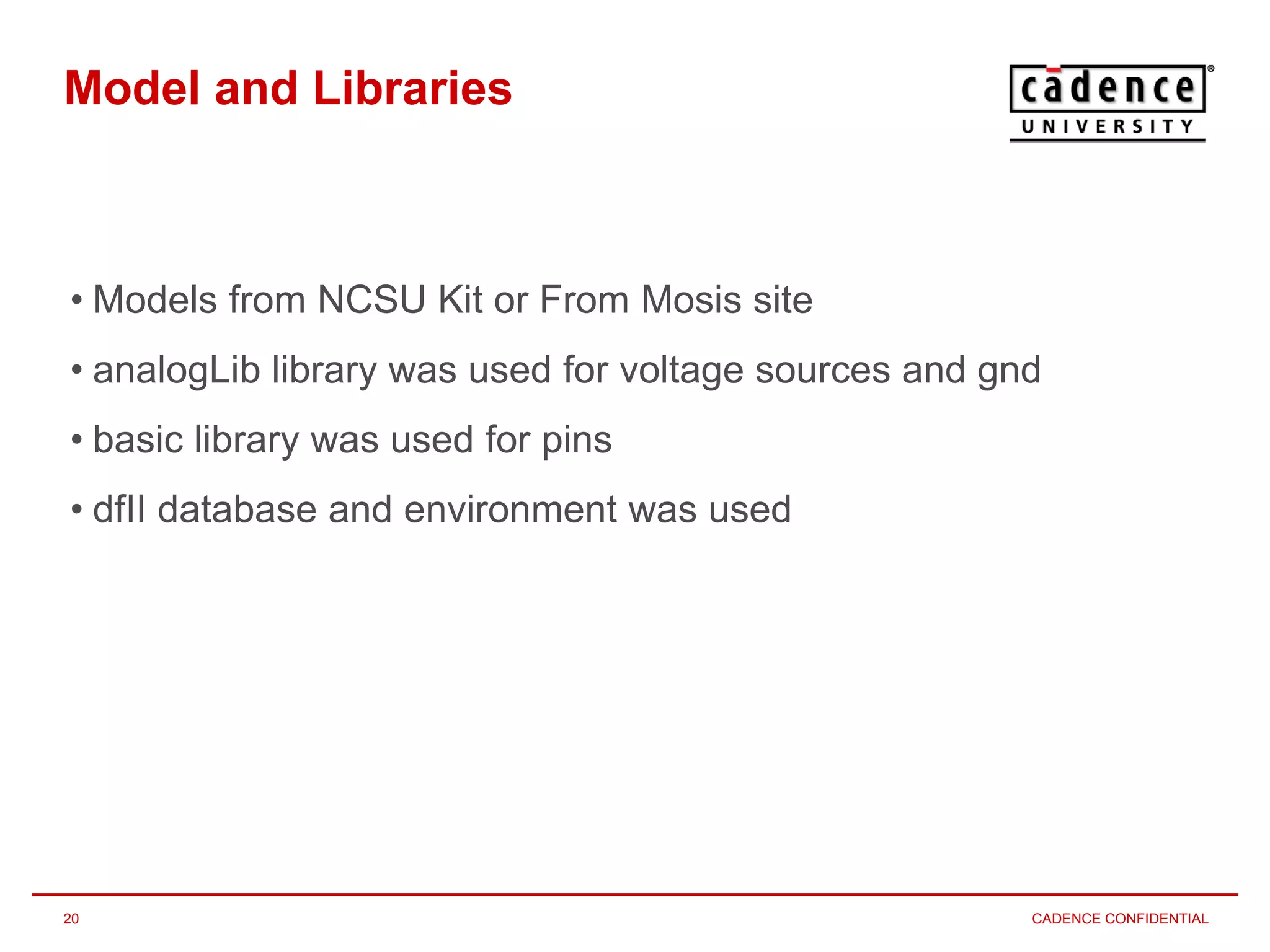 Model and Libraries

cadence®
UNIVERSITY

• Models from NCSU Kit or From Mosis site
• analogLib library was used for voltage sources and gnd
• basic library was used for pins
• dfII database and environment was used

20

CADENCE CONFIDENTIAL